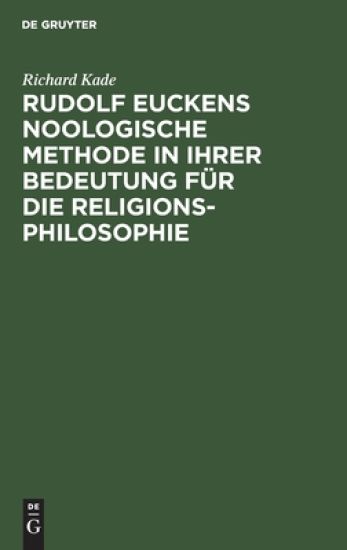 DE GRUYTER

Richard Kade

RUDOLF EUCKENS NOOLOGISCHE METHODE IN IHRER BEDEUTUNG FÜR DIE RELIGIONSPHILOSOPHIE

DE
G